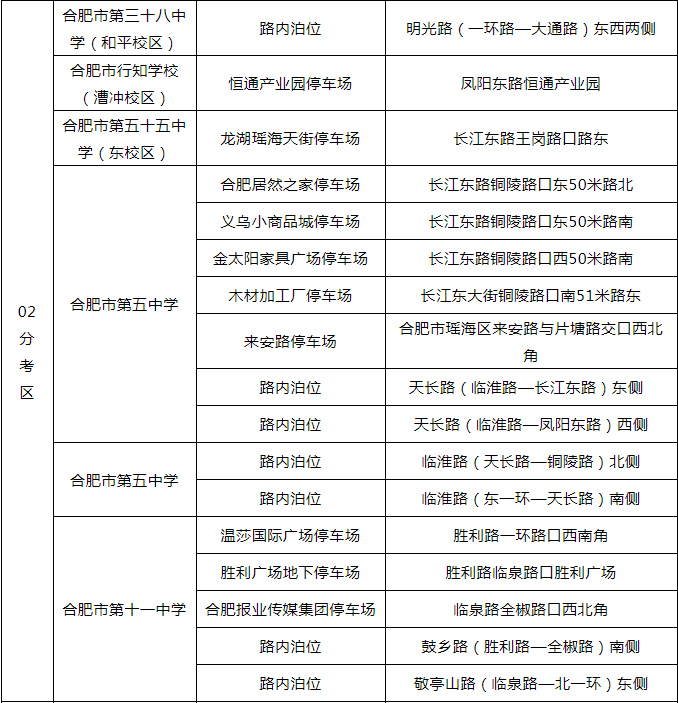 | 02分考区 | 合肥市第三十八中学（和平校区） | 路内泊位 | 明光路（一环路—大通路）东西两侧 |
|---|---|---|---|
| | 合肥市行知学校（漕冲校区） | 恒通产业园停车场 | 凤阳东路恒通产业园 |
| | 合肥市第五十五中学（东校区） | 龙湖瑶海天街停车场 | 长江东路王岗路口路东 |
| | 合肥市第五中学 | 合肥居然之家停车场 | 长江东路铜陵路口东50米路北 |
| | | 义乌小商品城停车场 | 长江东路铜陵路口东50米路南 |
| | | 金太阳家具广场停车场 | 长江东路铜陵路口西50米路南 |
| | | 木材加工厂停车场 | 长江东大街铜陵路口南51米路东 |
| | | 来安路停车场 | 合肥市瑶海区来安路与片塘路交口西北角 |
| | | 路内泊位 | 天长路（临淮路—长江东路）东侧 |
| | | 路内泊位 | 天长路（临淮路—凤阳东路）西侧 |
| | 合肥市第五中学 | 路内泊位 | 临淮路（天长路—铜陵路）北侧 |
| | | 路内泊位 | 临淮路（东一环—天长路）南侧 |
| | 合肥市第十一中学 | 温莎国际广场停车场 | 胜利路一环路口西南角 |
| | | 胜利广场地下停车场 | 胜利路临泉路口胜利广场 |
| | | 合肥报业传媒集团停车场 | 临泉路全椒路口西北角 |
| | | 路内泊位 | 鼓乡路（胜利路—全椒路）南侧 |
| | | 路内泊位 | 敬亭山路（临泉路—北一环）东侧 |